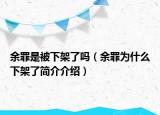 余罪是被下架了吗（余罪为什么下架了简介介绍）